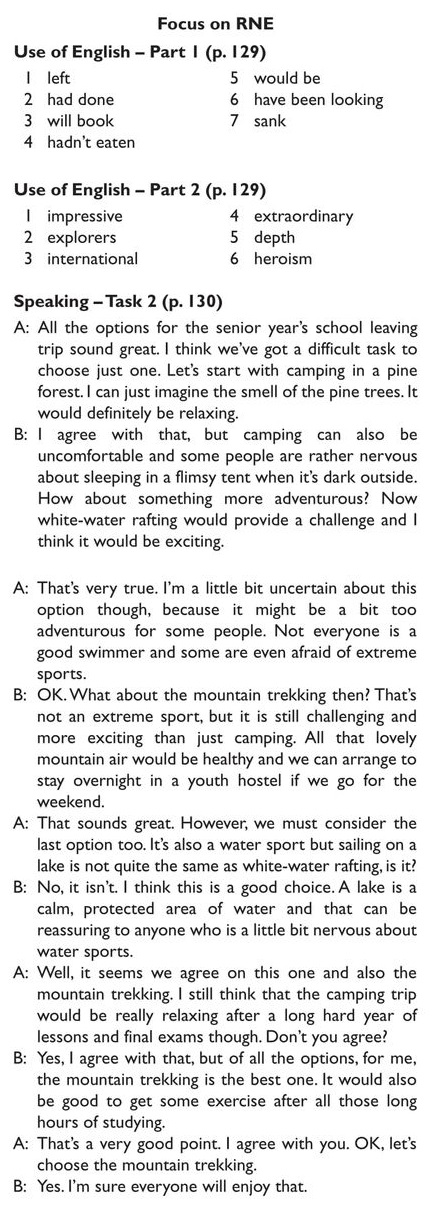 Focus on RNE

Use of English – Part 1 (p. 129)

1 left
2 had done
3 will book
4 hadn't eaten
5 would be
6 have been looking
7 sank

Use of English – Part 2 (p. 129)

1 impressive
2 explorers
3 international
4 extraordinary
5 depth
6 heroism

Speaking – Task 2 (p. 130)

A: All the options for the senior year's school leaving trip sound great. I think we've got a difficult task to choose just one. Let's start with camping in a pine forest. I can just imagine the smell of the pine trees. It would definitely be relaxing.

B: I agree with that, but camping can also be uncomfortable and some people are rather nervous about sleeping in a flimsy tent when it's dark outside. How about something more adventurous? Now white-water rafting would provide a challenge and I think it would be exciting.

A: That's very true. I'm a little bit uncertain about this option though, because it might be a bit too adventurous for some people. Not everyone is a good swimmer and some are even afraid of extreme sports.

B: OK. What about the mountain trekking then? That's not an extreme sport, but it is still challenging and more exciting than just camping. All that lovely mountain air would be healthy and we can arrange to stay overnight in a youth hostel if we go for the weekend.

A: That sounds great. However, we must consider the last option too. It's also a water sport but sailing on a lake is not quite the same as white-water rafting, is it?

B: No, it isn't. I think this is a good choice. A lake is a calm, protected area of water and that can be reassuring to anyone who is a little bit nervous about water sports.

A: Well, it seems we agree on this one and also the mountain trekking. I still think that the camping trip would be really relaxing after a long hard year of lessons and final exams though. Don't you agree?

B: Yes, I agree with that, but of all the options, for me, the mountain trekking is the best one. It would also be good to get some exercise after all those long hours of studying.

A: That's a very good point. I agree with you. OK, let's choose the mountain trekking.

B: Yes. I'm sure everyone will enjoy that.